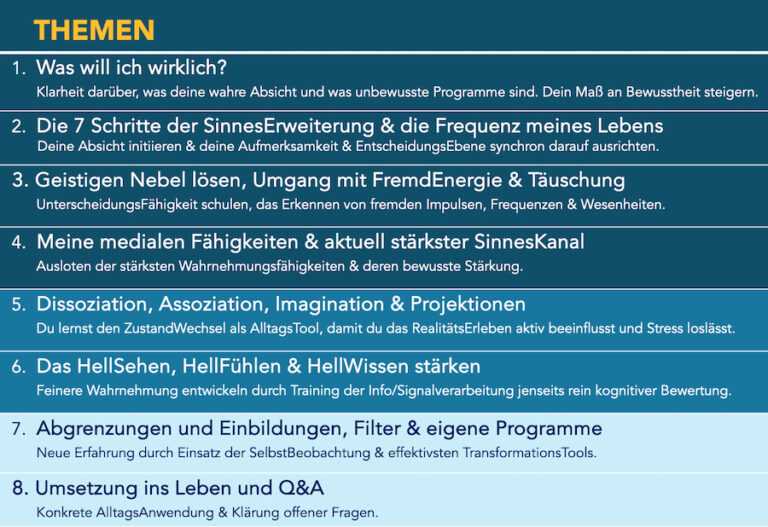 THEMEN

1. Was will ich wirklich?

Klarheit darüber, was deine wahre Absicht und was unbewusste Programme sind. Dein Maß an Bewusstheit steigern.

2. Die 7 Schritte der SinnesErweiterung & die Frequenz meines Lebens

Deine Absicht initiieren & deine Aufmerksamkeit & EntscheidungsEbene synchron darauf ausrichten.

3. Geistigen Nebel lösen, Umgang mit FremdEnergie & Täuschung

UnterscheidungsFähigkeit schulen, das Erkennen von fremden Impulsen, Frequenzen & Wesenheiten.

4. Meine medialen Fähigkeiten & aktuell stärkster SinnesKanal

Ausloten der stärksten Wahrnehmungsfähigkeiten & deren bewusste Stärkung.

5. Dissoziation, Assoziation, Imagination & Projektionen

Du lernst den ZustandWechsel als AlltagsTool, damit du das RealitätsErleben aktiv beeinflusst und Stress loslässt.

6. Das HellSehen, HellFühlen & HellWissen stärken

Feinere Wahrnehmung entwickeln durch Training der Info/Signalverarbeitung jenseits rein kognitiver Bewertung.

7. Abgrenzungen und Einbildungen, Filter & eigene Programme

Neue Erfahrung durch Einsatz der SelbstBeobachtung & effektivsten TransformationsTools.

8. Umsetzung ins Leben und Q&A

Konkrete AlltagsAnwendung & Klärung offener Fragen.